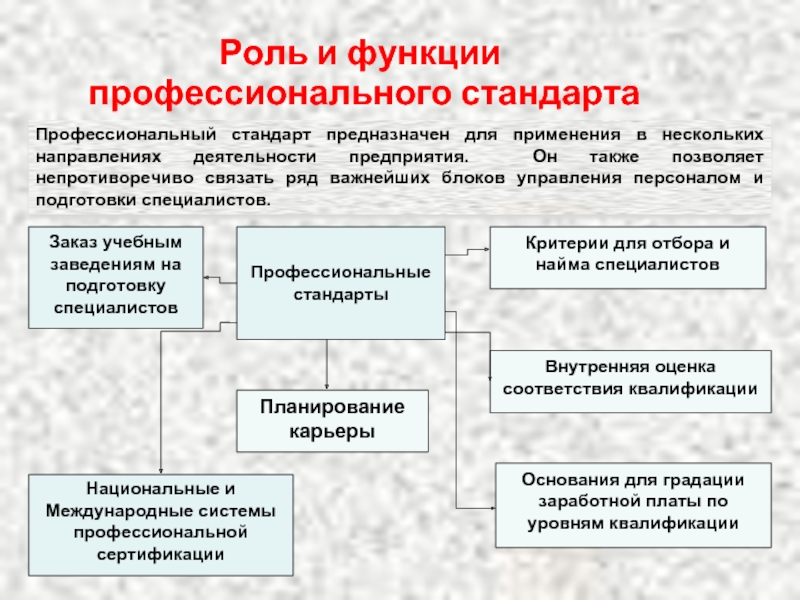 Роль и функции профессионального стандарта

Профессиональный стандарт предназначен для применения в нескольких направлениях деятельности предприятия. Он также позволяет непротиворечиво связать ряд важнейших блоков управления персоналом и подготовки специалистов.

Заказ учебным заведениям на подготовку специалистов

Профессиональные стандарты

Критерии для отбора и найма специалистов

Внутренняя оценка соответствия квалификации

Планирование карьеры

Национальные и Международные системы профессиональной сертификации

Основания для градации заработной платы по уровням квалификации